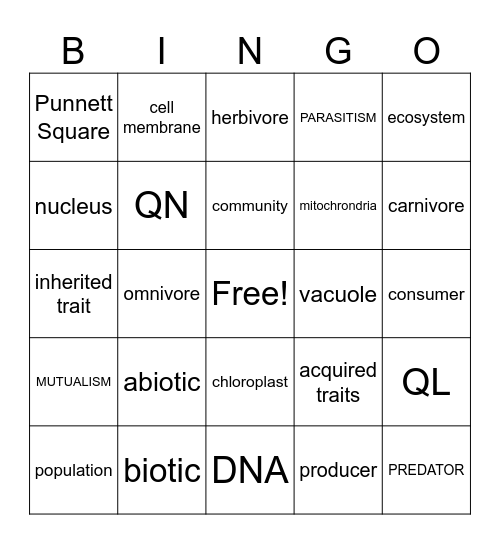 | B | I | N | G | O |
|---|---|---|---|---|
| Punnett Square | cell membrane | herbivore | PARASITISM | ecosystem |
| nucleus | QN | community | mitochrondria | carnivore |
| inherited trait | omnivore | Free! | vacuole | consumer |
| MUTUALISM | abiotic | chloroplast | acquired traits | QL |
| population | biotic | DNA | producer | PREDATOR |